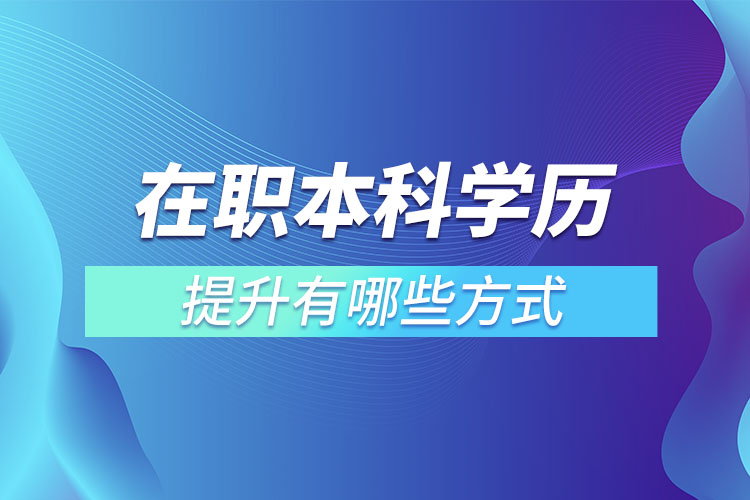 在职本科学历

提升有哪些方式